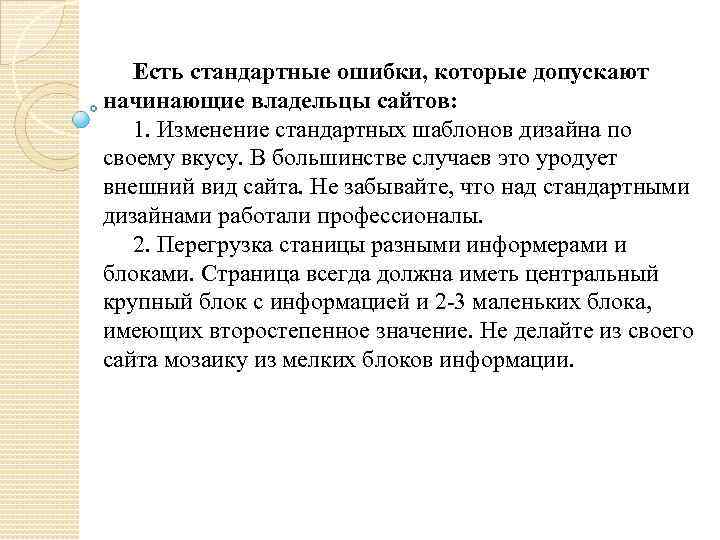 Есть стандартные ошибки, которые допускают начинающие владельцы сайтов:

1. Изменение стандартных шаблонов дизайна по своему вкусу. В большинстве случаев это уродует внешний вид сайта. Не забывайте, что над стандартными дизайнами работали профессионалы.

2. Перегрузка станицы разными информерами и блоками. Страница всегда должна иметь центральный крупный блок с информацией и 2-3 маленьких блока, имеющих второстепенное значение. Не делайте из своего сайта мозаику из мелких блоков информации.